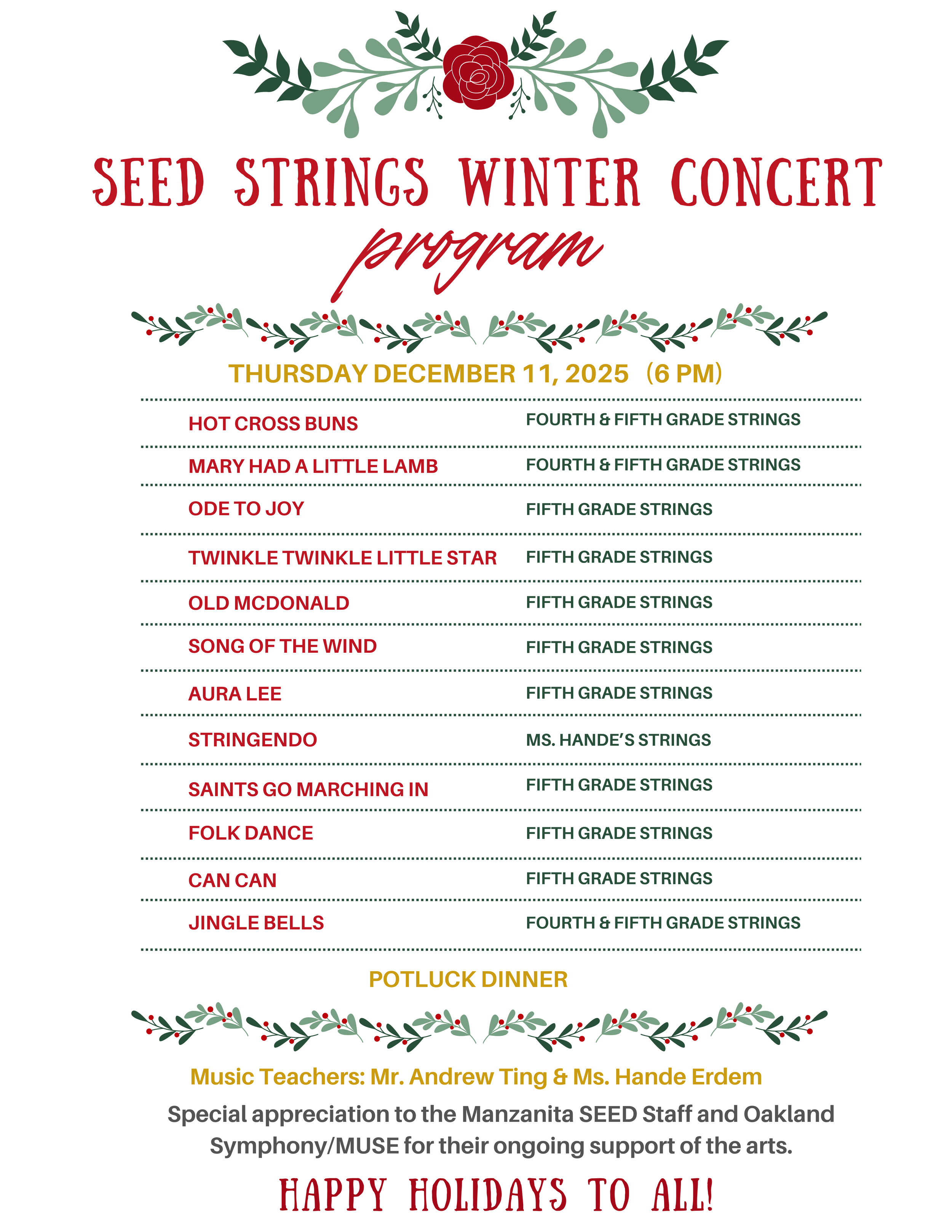 SEED STRINGS WINTER CONCERT

program

THURSDAY DECEMBER 11, 2025 (6 PM)

| | |
|---|---|
| HOT CROSS BUNS | FOURTH & FIFTH GRADE STRINGS |
| MARY HAD A LITTLE LAMB | FOURTH & FIFTH GRADE STRINGS |
| ODE TO JOY | FIFTH GRADE STRINGS |
| TWINKLE TWINKLE LITTLE STAR | FIFTH GRADE STRINGS |
| OLD MCDONALD | FIFTH GRADE STRINGS |
| SONG OF THE WIND | FIFTH GRADE STRINGS |
| AURA LEE | FIFTH GRADE STRINGS |
| STRINGENDO | MS. HANDE'S STRINGS |
| SAINTS GO MARCHING IN | FIFTH GRADE STRINGS |
| FOLK DANCE | FIFTH GRADE STRINGS |
| CAN CAN | FIFTH GRADE STRINGS |
| JINGLE BELLS | FOURTH & FIFTH GRADE STRINGS |

POTLUCK DINNER

Music Teachers: Mr. Andrew Ting & Ms. Hande Erdem

Special appreciation to the Manzanita SEED Staff and Oakland Symphony/MUSE for their ongoing support of the arts.

HAPPY HOLIDAYS TO ALL!